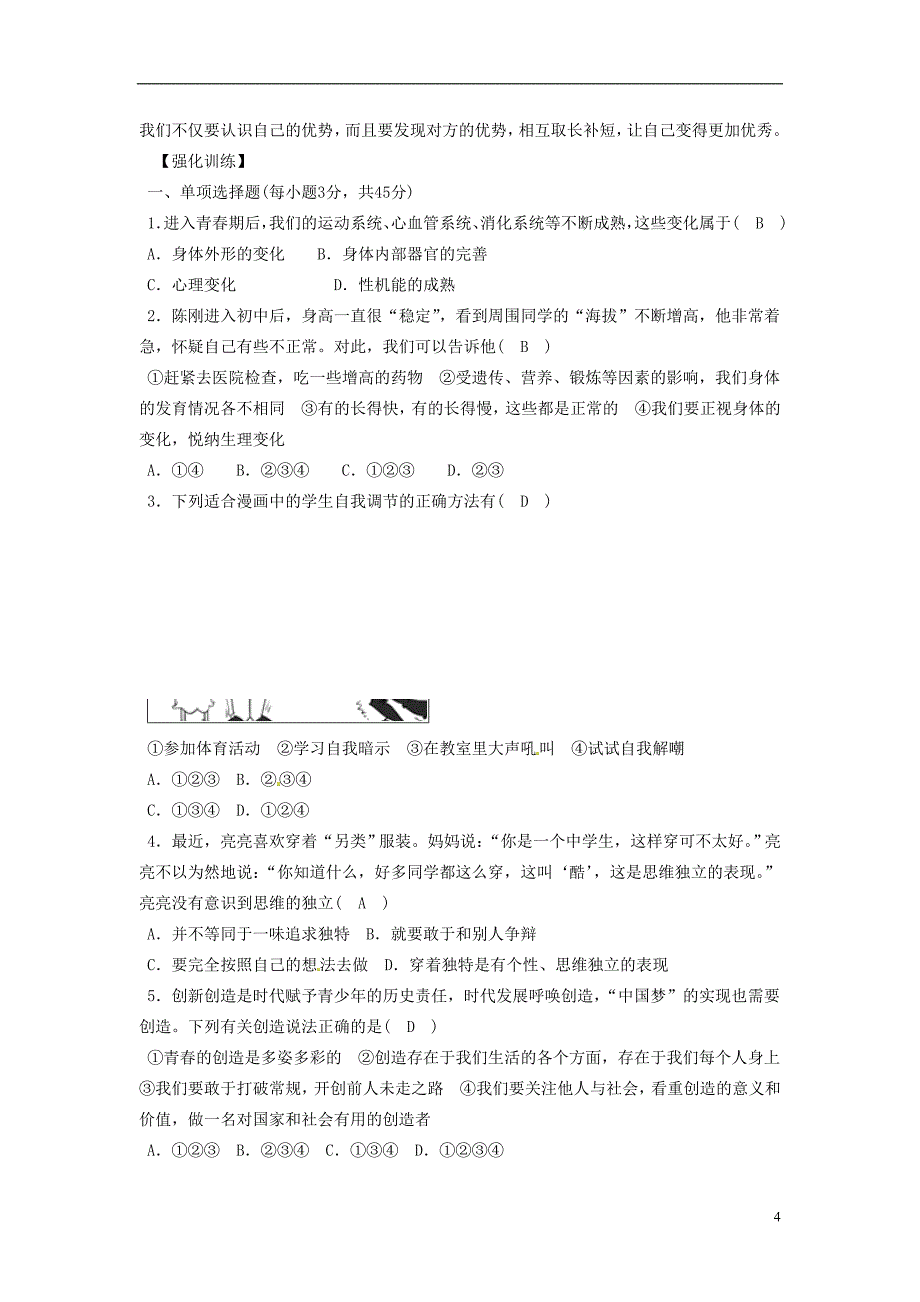 我们不仅要认识自己的优势，而且要发现对方的优势，相互取长补短，让自己变得更加优秀。

【强化训练】

一、单项选择题(每小题3分，共45分)

1.进入青春期后，我们的运动系统、心血管系统、消化系统等不断成熟，这些变化属于（　B　）

A．身体外形的变化　　B．身体内部器官的完善

C．心理变化　　　　D．性机能的成熟

2．陈刚进入初中后，身高一直很“稳定”，看到周围同学的“海拔”不断增高，他非常着急，怀疑自己有些不正常。对此，我们可以告诉他（　B　）

①赶紧去医院检查，吃一些增高的药物　②受遗传、营养、锻炼等因素的影响，我们身体的发育情况各不相同　③有的长得快，有的长得慢，这些都是正常的　④我们要正视身体的变化，悦纳生理变化

A．①④　　B．②③④　　C．①②③　　D．②③

3．下列适合漫画中的学生自我调节的正确方法有（　D　）

①参加体育活动　②学习自我暗示　③在教室里大声吼叫　④试试自我解嘲

A．①②③　B．②③④

C．①③④　D．①②④

4．最近，亮亮喜欢穿着“另类”服装。妈妈说：“你是一个中学生，这样穿可不太好。”亮亮不以为然地说：“你知道什么，好多同学都这么穿，这叫‘酷’，这是思维独立的表现。”亮亮没有意识到思维的独立（　A　）

A．并不等同于一味追求独特　B．就要敢于和别人争辩

C．要完全按照自己的想法去做　D．穿着独特是有个性、思维独立的表现

5．创新创造是时代赋予青少年的历史责任，时代发展呼唤创造，“中国梦”的实现也需要创造。下列有关创造说法正确的是（　D　）

①青春的创造是多姿多彩的　②创造存在于我们生活的各个方面，存在于我们每个人身上　③我们要敢于打破常规，开创前人未走之路　④我们要关注他人与社会，看重创造的意义和价值，做一名对国家和社会有用的创造者

A．①②③　B．②③④　C．①③④　D．①②③④

4